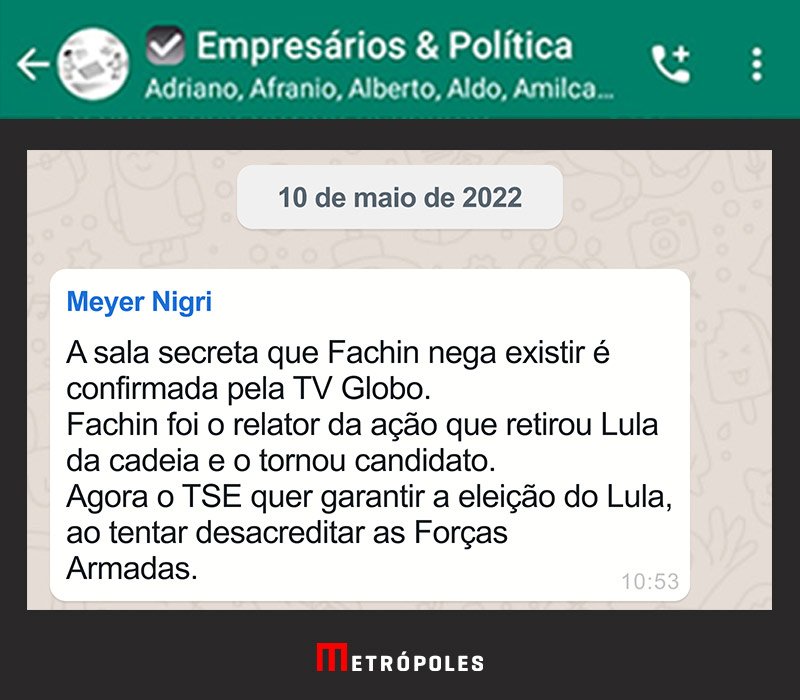 Empresários & Política
Adriano, Afranio, Alberto, Aldo, Amilca...

10 de maio de 2022

Meyer Nigri

A sala secreta que Fachin nega existir é confirmada pela TV Globo.
Fachin foi o relator da ação que retirou Lula da cadeia e o tornou candidato.
Agora o TSE quer garantir a eleição do Lula, ao tentar desacreditar as Forças Armadas.

10:53

METRÓPOLES